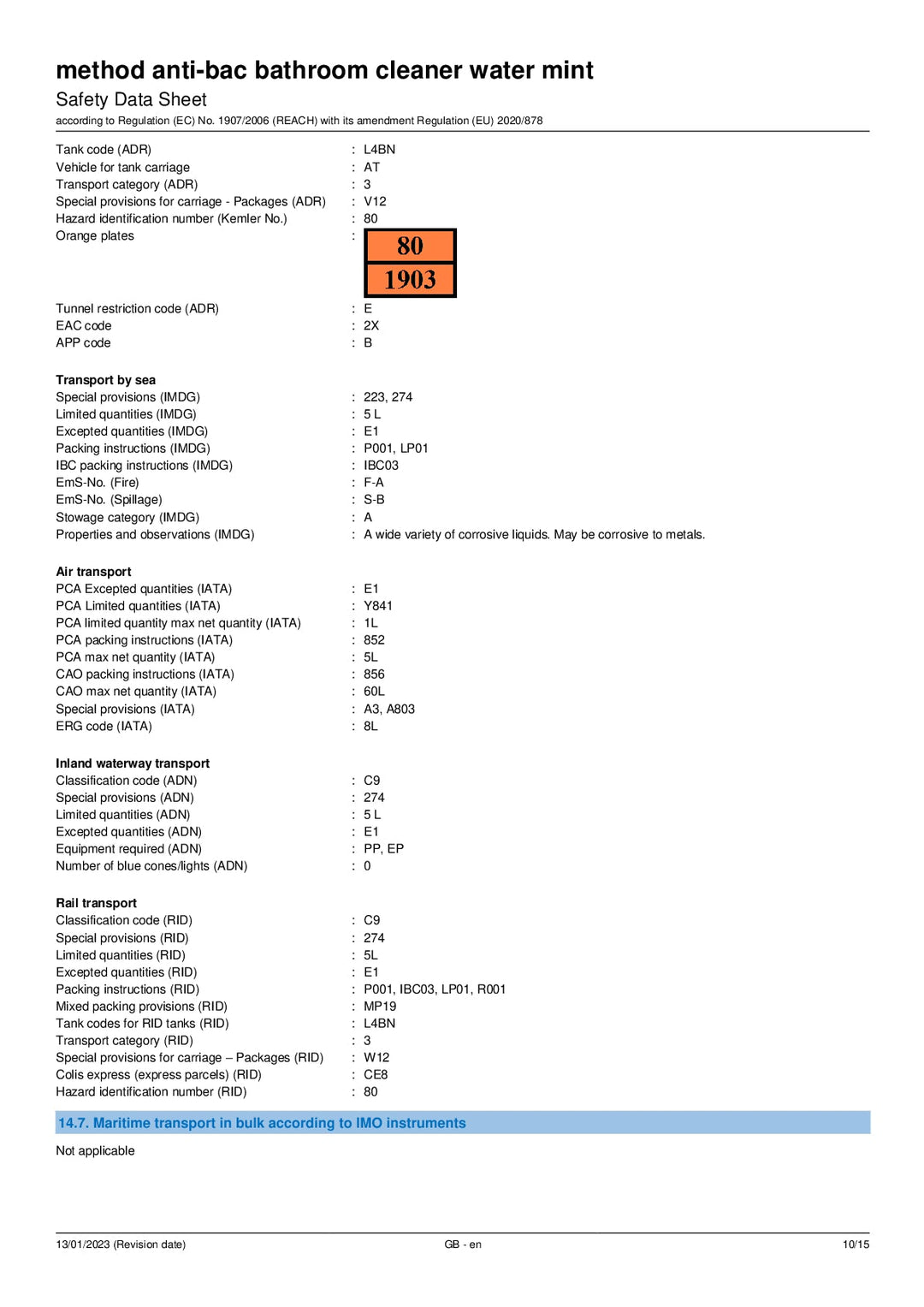 method anti-bac bathroom cleaner water mint
Safety Data Sheet
according to Regulation (EC) No. 1907/2006 (REACH) with its amendment Regulation (EU) 2020/878

Tank code (ADR) : L4BN
Vehicle for tank carriage : AT
Transport category (ADR) : 3
Special provisions for carriage - Packages (ADR) : V12
Hazard identification number (Kemler No.) : 80
Orange plates :
80
1903
Tunnel restriction code (ADR) : E
EAC code : 2X
APP code : B

Transport by sea
Special provisions (IMDG) : 223, 274
Limited quantities (IMDG) : 5 L
Excepted quantities (IMDG) : E1
Packing instructions (IMDG) : P001, LP01
IBC packing instructions (IMDG) : IBC03
EmS-No. (Fire) : F-A
EmS-No. (Spillage) : S-B
Stowage category (IMDG) : A
Properties and observations (IMDG) : A wide variety of corrosive liquids. May be corrosive to metals.

Air transport
PCA Excepted quantities (IATA) : E1
PCA Limited quantities (IATA) : Y841
PCA limited quantity max net quantity (IATA) : 1L
PCA packing instructions (IATA) : 852
PCA max net quantity (IATA) : 5L
CAO packing instructions (IATA) : 856
CAO max net quantity (IATA) : 60L
Special provisions (IATA) : A3, A803
ERG code (IATA) : 8L

Inland waterway transport
Classification code (ADN) : C9
Special provisions (ADN) : 274
Limited quantities (ADN) : 5 L
Excepted quantities (ADN) : E1
Equipment required (ADN) : PP, EP
Number of blue cones/lights (ADN) : 0

Rail transport
Classification code (RID) : C9
Special provisions (RID) : 274
Limited quantities (RID) : 5L
Excepted quantities (RID) : E1
Packing instructions (RID) : P001, IBC03, LP01, R001
Mixed packing provisions (RID) : MP19
Tank codes for RID tanks (RID) : L4BN
Transport category (RID) : 3
Special provisions for carriage – Packages (RID) : W12
Colis express (express parcels) (RID) : CE8
Hazard identification number (RID) : 80

14.7. Maritime transport in bulk according to IMO instruments

Not applicable

13/01/2023 (Revision date) GB - en 10/15